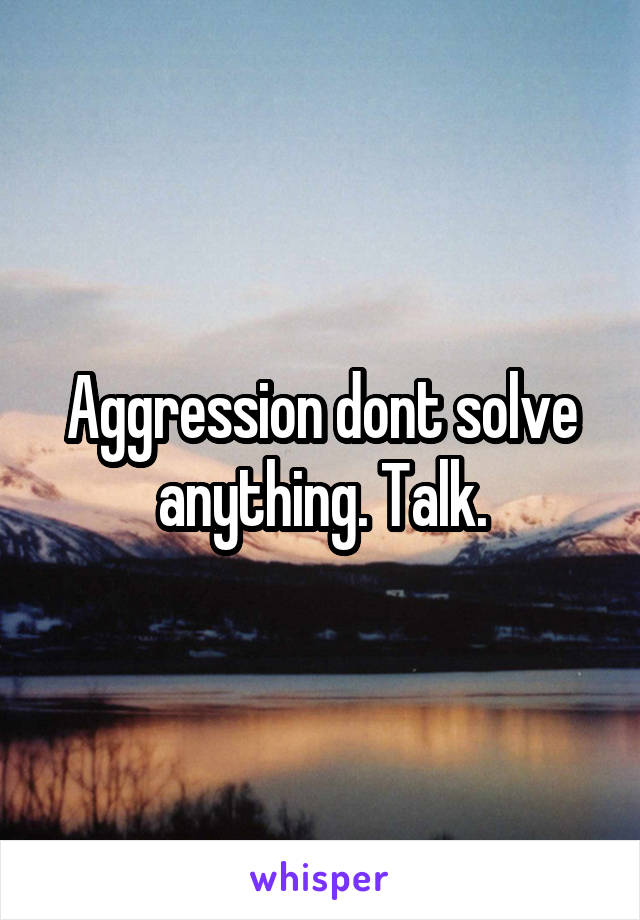 Aggression dont solve anything. Talk.

whisper